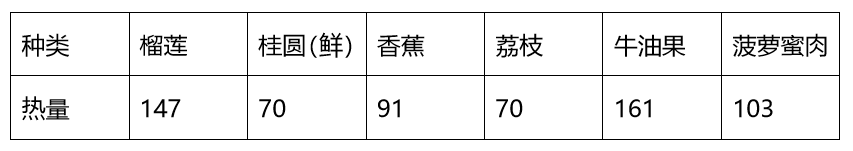 | 种类 | 榴莲 | 桂圆(鲜) | 香蕉 | 荔枝 | 牛油果 | 菠萝蜜肉 |
|---|---|---|---|---|---|---|
| 热量 | 147 | 70 | 91 | 70 | 161 | 103 |